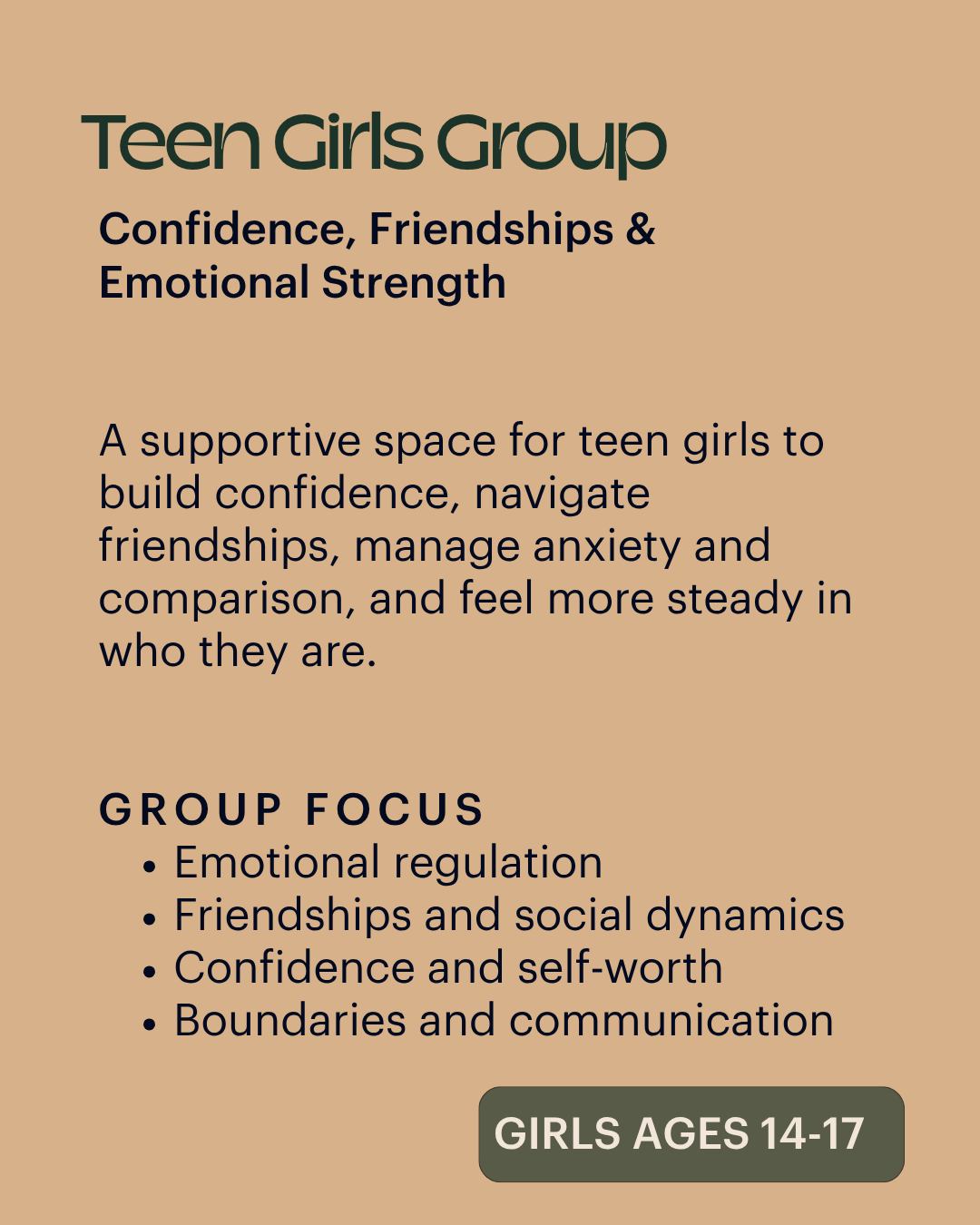 Teen Girls Group

Confidence, Friendships &
Emotional Strength

A supportive space for teen girls to build confidence, navigate friendships, manage anxiety and comparison, and feel more steady in who they are.

GROUP FOCUS
• Emotional regulation
• Friendships and social dynamics
• Confidence and self-worth
• Boundaries and communication

GIRLS AGES 14-17